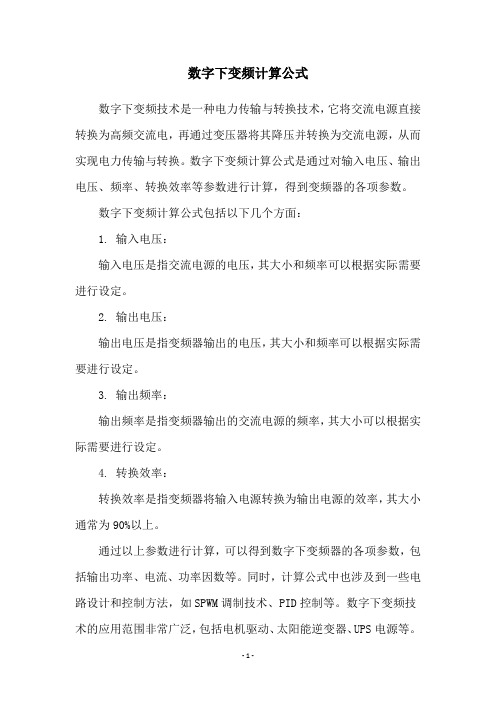 数字下变频计算公式

数字下变频技术是一种电力传输与转换技术，它将交流电源直接转换为高频交流电，再通过变压器将其降压并转换为交流电源，从而实现电力传输与转换。数字下变频计算公式是通过对输入电压、输出电压、频率、转换效率等参数进行计算，得到变频器的各项参数。

数字下变频计算公式包括以下几个方面：

1. 输入电压：

输入电压是指交流电源的电压，其大小和频率可以根据实际需要进行设定。

2. 输出电压：

输出电压是指变频器输出的电压，其大小和频率可以根据实际需要进行设定。

3. 输出频率：

输出频率是指变频器输出的交流电源的频率，其大小可以根据实际需要进行设定。

4. 转换效率：

转换效率是指变频器将输入电源转换为输出电源的效率，其大小通常为90%以上。

通过以上参数进行计算，可以得到数字下变频器的各项参数，包括输出功率、电流、功率因数等。同时，计算公式中也涉及到一些电路设计和控制方法，如SPWM调制技术、PID控制等。数字下变频技术的应用范围非常广泛，包括电机驱动、太阳能逆变器、UPS电源等。

- 1 -